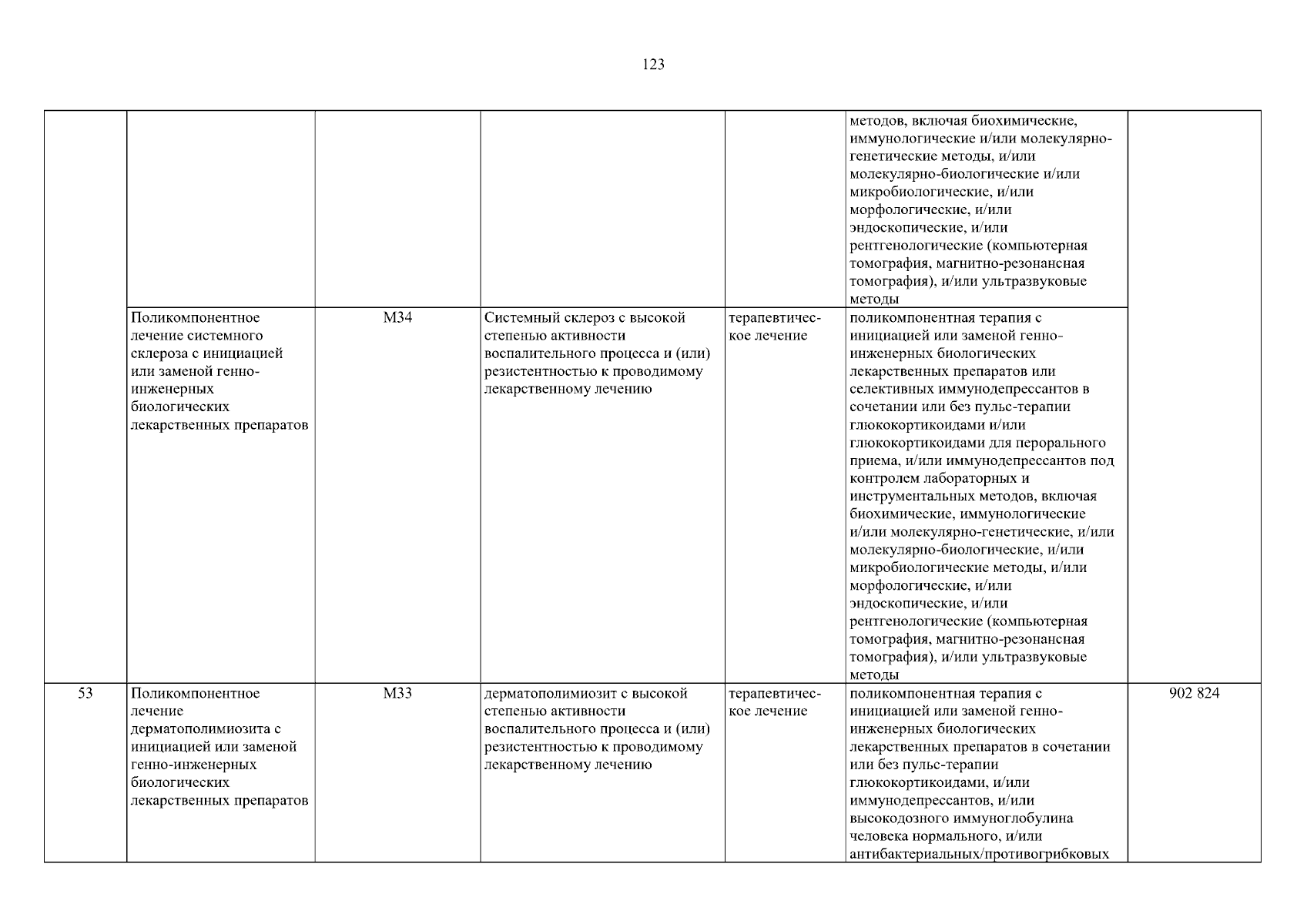 123

| | | | | | | |
|---|---|---|---|---|---|---|
| | | | | | методов, включая биохимические, иммунологические и/или молекулярно-генетические методы, и/или молекулярно-биологические и/или микробиологические, и/или морфологические, и/или эндоскопические, и/или рентгенологические (компьютерная томография, магнитно-резонансная томография), и/или ультразвуковые методы | |
| | Поликомпонентное лечение системного склероза с инициацией или заменой генно-инженерных биологических лекарственных препаратов | M34 | Системный склероз с высокой степенью активности воспалительного процесса и (или) резистентностью к проводимому лекарственному лечению | терапевтическое лечение | поликомпонентная терапия с инициацией или заменой генно-инженерных биологических лекарственных препаратов или селективных иммунодепрессантов в сочетании или без пульс-терапии глюкокортикоидами и/или глюкокортикоидами для перорального приема, и/или иммунодепрессантов под контролем лабораторных и инструментальных методов, включая биохимические, иммунологические и/или молекулярно-генетические, и/или молекулярно-биологические, и/или микробиологические методы, и/или морфологические, и/или эндоскопические, и/или рентгенологические (компьютерная томография, магнитно-резонансная томография), и/или ультразвуковые методы | |
| 53 | Поликомпонентное лечение дерматополимиозита с инициацией или заменой генно-инженерных биологических лекарственных препаратов | M33 | дерматополимиозит с высокой степенью активности воспалительного процесса и (или) резистентностью к проводимому лекарственному лечению | терапевтическое лечение | поликомпонентная терапия с инициацией или заменой генно-инженерных биологических лекарственных препаратов в сочетании или без пульс-терапии глюкокортикоидами, и/или иммунодепрессантов, и/или высокодозного иммуноглобулина человека нормального, и/или антибактериальных/противогрибковых | 902 824 |